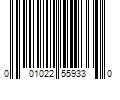 0 01022 55933 0